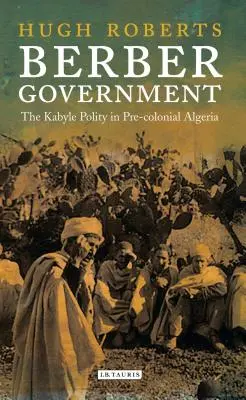 HUGH ROBERTS

BERBER GOVERNMENT

The Kabyle Polity in Pre-colonial Algeria

I.B.TAURIS